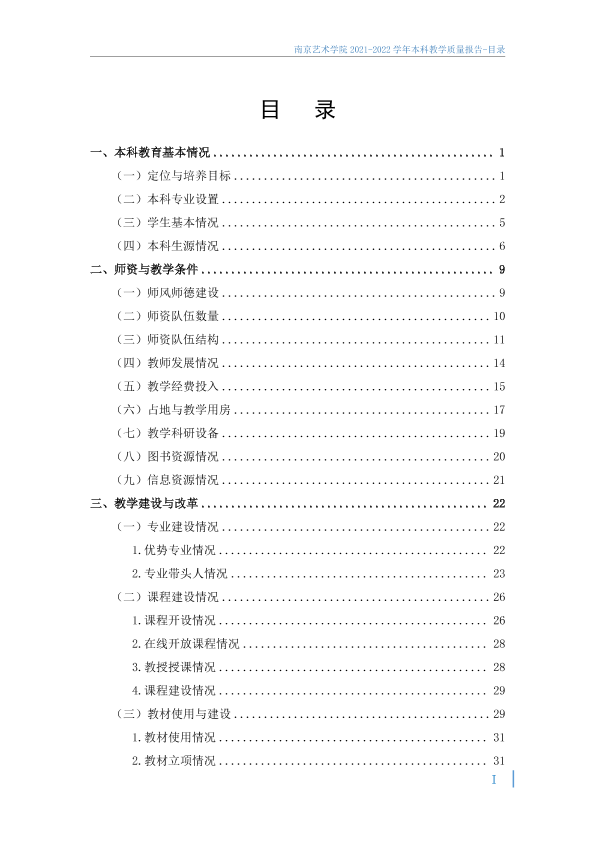 南京艺术学院2021-2022学年本科教学质量报告-目录

目 录

一、本科教育基本情况 1

（一）定位与培养目标 1

（二）本科专业设置 2

（三）学生基本情况 5

（四）本科生源情况 6

二、师资与教学条件 9

（一）师风师德建设 9

（二）师资队伍数量 10

（三）师资队伍结构 11

（四）教师发展情况 14

（五）教学经费投入 15

（六）占地与教学用房 17

（七）教学科研设备 19

（八）图书资源情况 20

（九）信息资源情况 21

三、教学建设与改革 22

（一）专业建设情况 22

1.优势专业情况 22

2.专业带头人情况 23

（二）课程建设情况 26

1.课程开设情况 26

2.在线开放课程情况 28

3.教授授课情况 28

4.课程建设情况 29

（三）教材使用与建设 29

1.教材使用情况 31

2.教材立项情况 31

I